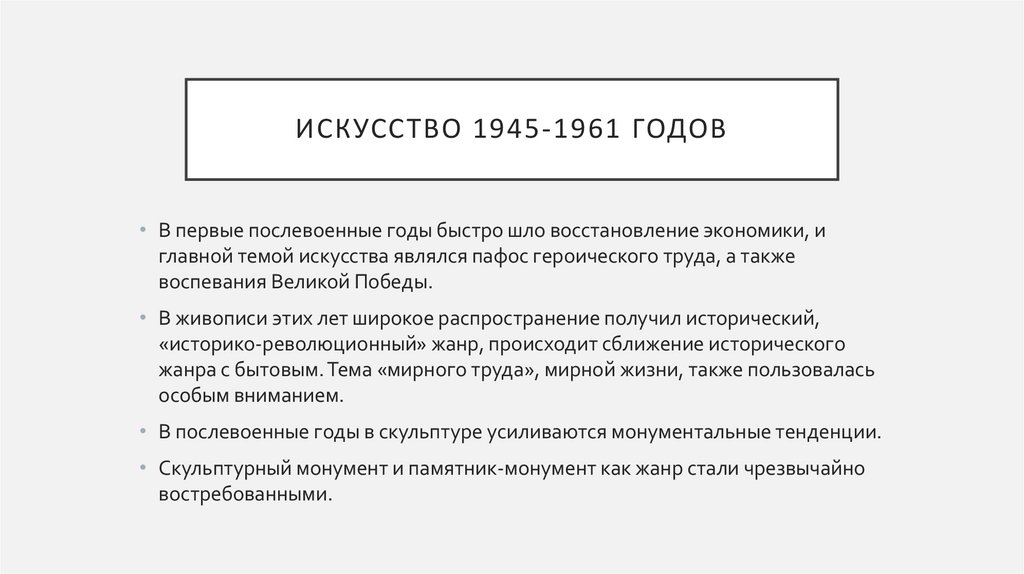 ИСКУССТВО 1945-1961 ГОДОВ

• В первые послевоенные годы быстро шло восстановление экономики, и главной темой искусства являлся пафос героического труда, а также воспевания Великой Победы.

• В живописи этих лет широкое распространение получил исторический, «историко-революционный» жанр, происходит сближение исторического жанра с бытовым. Тема «мирного труда», мирной жизни, также пользовалась особым вниманием.

• В послевоенные годы в скульптуре усиливаются монументальные тенденции.

• Скульптурный монумент и памятник-монумент как жанр стали чрезвычайно востребованными.